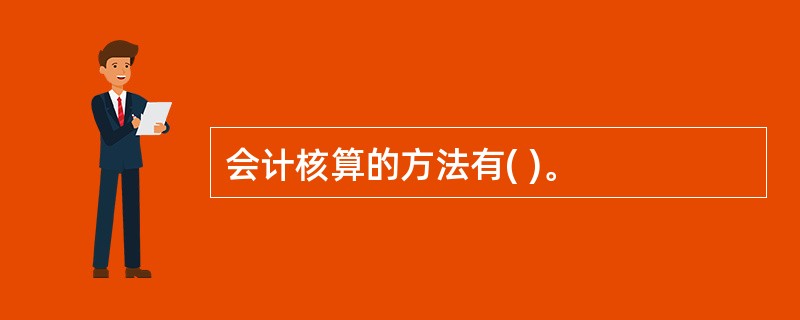 会计核算的方法有( )。